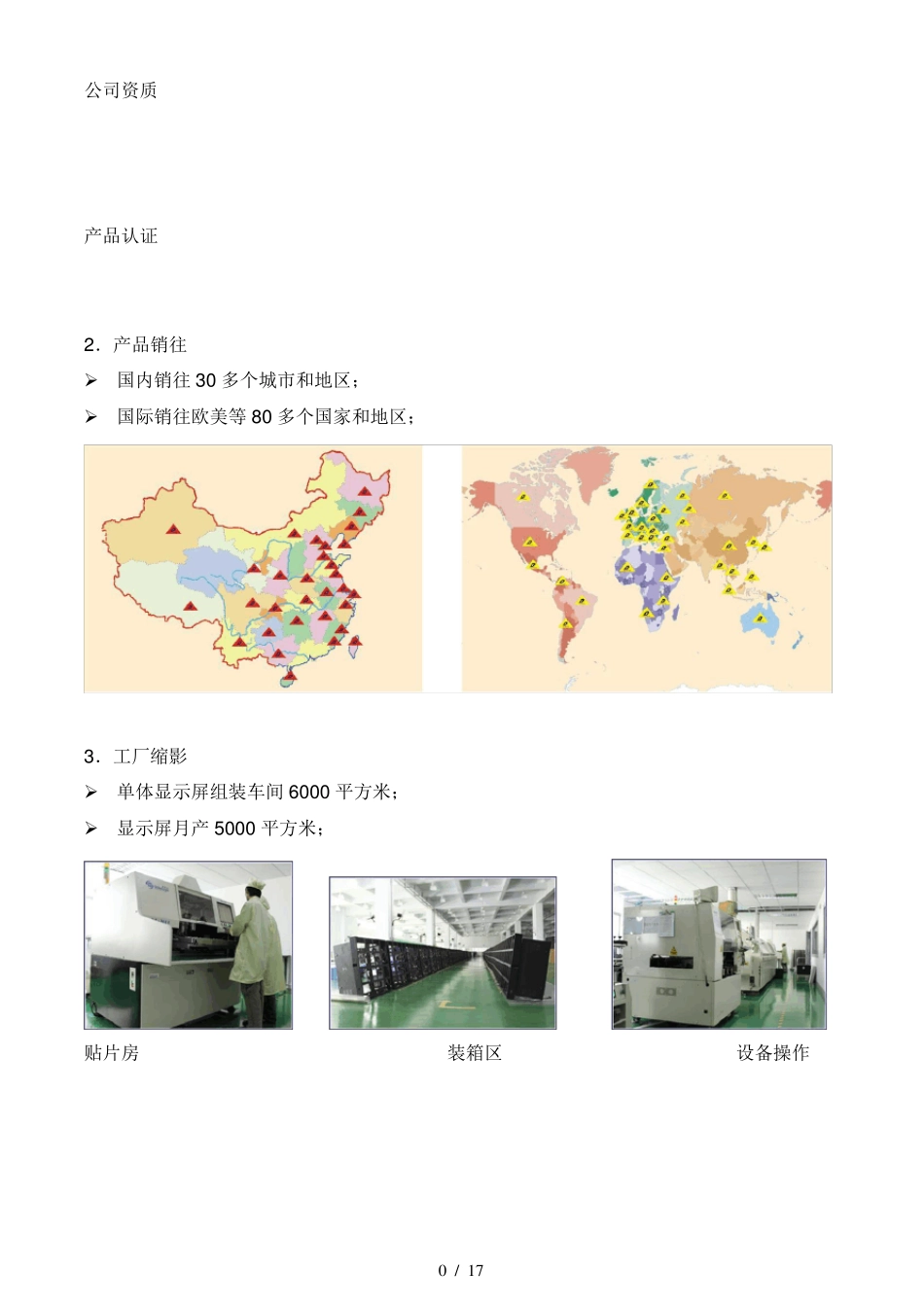 公司资质

产品认证

2．产品销往

➢ 国内销往 30 多个城市和地区；

➢ 国际销往欧美等 80 多个国家和地区；

3．工厂缩影

➢ 单体显示屏组装车间 6000 平方米；

➢ 显示屏月产 5000 平方米；

贴片房

装箱区

设备操作

0 / 17